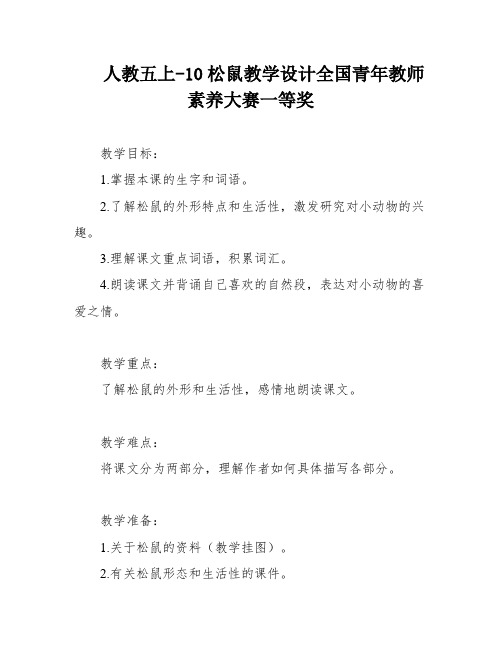 人教五上-10 松鼠教学设计全国青年教师素养大赛一等奖

教学目标：

1.掌握本课的生字和词语。

2.了解松鼠的外形特点和生活性，激发研究对小动物的兴趣。

3.理解课文重点词语，积累词汇。

4.朗读课文并背诵自己喜欢的自然段，表达对小动物的喜爱之情。

教学重点：

了解松鼠的外形和生活性，感情地朗读课文。

教学难点：

将课文分为两部分，理解作者如何具体描写各部分。

教学准备：

1.关于松鼠的资料（教学挂图）。

2.有关松鼠形态和生活性的课件。